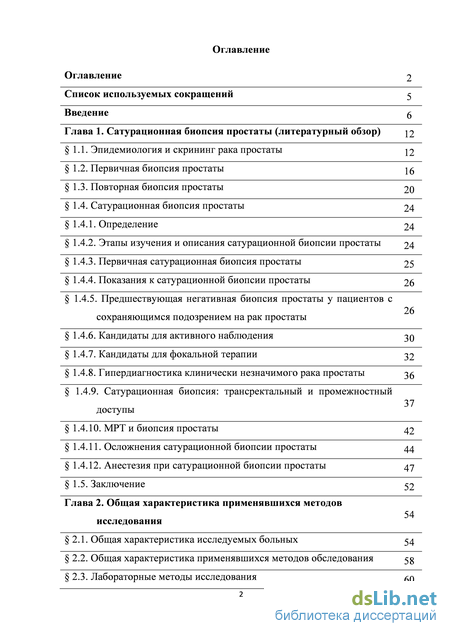 Оглавление

| | |
|---|---|
| Оглавление | 2 |
| Список используемых сокращений | 5 |
| Введение | 6 |
| Глава 1. Сатурационная биопсия простаты (литературный обзор) | 12 |
| § 1.1. Эпидемиология и скрининг рака простаты | 12 |
| § 1.2. Первичная биопсия простаты | 16 |
| § 1.3. Повторная биопсия простаты | 20 |
| § 1.4. Сатурационная биопсия простаты | 24 |
| § 1.4.1. Определение | 24 |
| § 1.4.2. Этапы изучения и описания сатурационной биопсии простаты | 24 |
| § 1.4.3. Первичная сатурационная биопсия простаты | 25 |
| § 1.4.4. Показания к сатурационной биопсии простаты | 26 |
| § 1.4.5. Предшествующая негативная биопсия простаты у пациентов с сохраняющимся подозрением на рак простаты | 26 |
| § 1.4.6. Кандидаты для активного наблюдения | 30 |
| § 1.4.7. Кандидаты для фокальной терапии | 32 |
| § 1.4.8. Гипердиагностика клинически незначимого рака простаты | 36 |
| § 1.4.9. Сатурационная биопсия: трансректальный и промежностный доступы | 37 |
| § 1.4.10. МРТ и биопсия простаты | 42 |
| § 1.4.11. Осложнения сатурационной биопсии простаты | 44 |
| § 1.4.12. Анестезия при сатурационной биопсии простаты | 47 |
| § 1.5. Заключение | 52 |
| Глава 2. Общая характеристика применявшихся методов исследования | 54 |
| § 2.1. Общая характеристика исследуемых больных | 54 |
| § 2.2. Общая характеристика применявшихся методов обследования | 58 |
| § 2.3. Лабораторные методы исследования | 60 |

2

dsLib.net
библиотека диссертаций